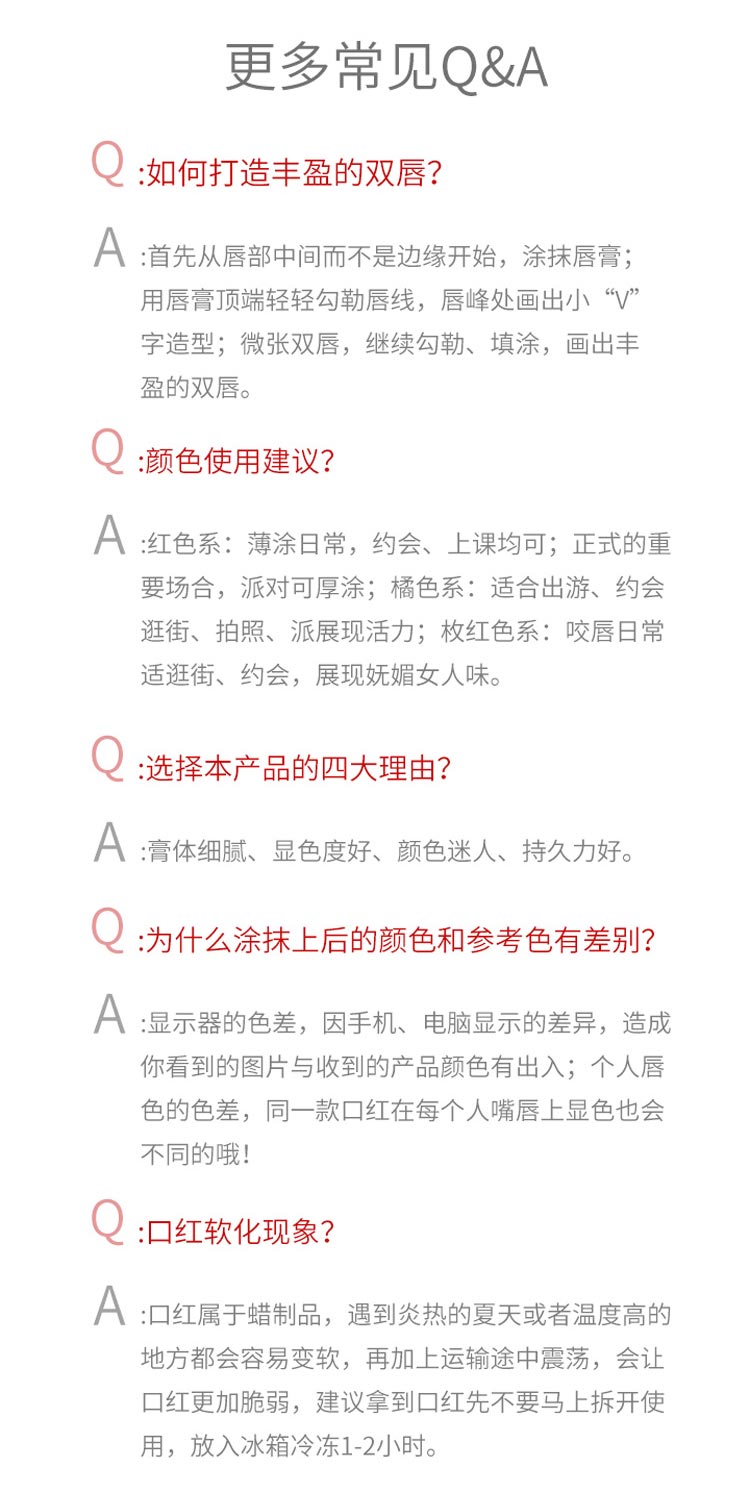 更多常见Q&A

Q :如何打造丰盈的双唇?

A :首先从唇部中间而不是边缘开始，涂抹唇膏；用唇膏顶端轻轻勾勒唇线，唇峰处画出小“V”字造型；微张双唇，继续勾勒、填涂，画出丰盈的双唇。

Q :颜色使用建议?

A :红色系：薄涂日常，约会、上课均可；正式的重要场合，派对可厚涂；橘色系：适合出游、约会逛街、拍照、派展现活力；枚红色系：咬唇日常适逛街、约会，展现妩媚女人味。

Q :选择本产品的四大理由?

A :膏体细腻、显色度好、颜色迷人、持久力好。

Q :为什么涂抹上后的颜色和参考色有差别?

A :显示器的色差，因手机、电脑显示的差异，造成你看到的图片与收到的产品颜色有出入；个人唇色的色差，同一款口红在每个人嘴唇上显色也会不同的哦！

Q :口红软化现象?

A :口红属于蜡制品，遇到炎热的夏天或者温度高的地方都会容易变软，再加上运输途中震荡，会让口红更加脆弱，建议拿到口红先不要马上拆开使用，放入冰箱冷冻1-2小时。